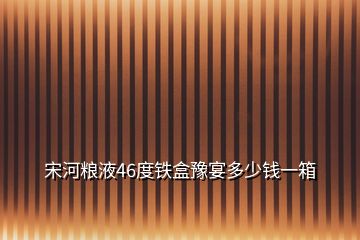 宋河粮液46度铁盒豫宴多少钱一箱